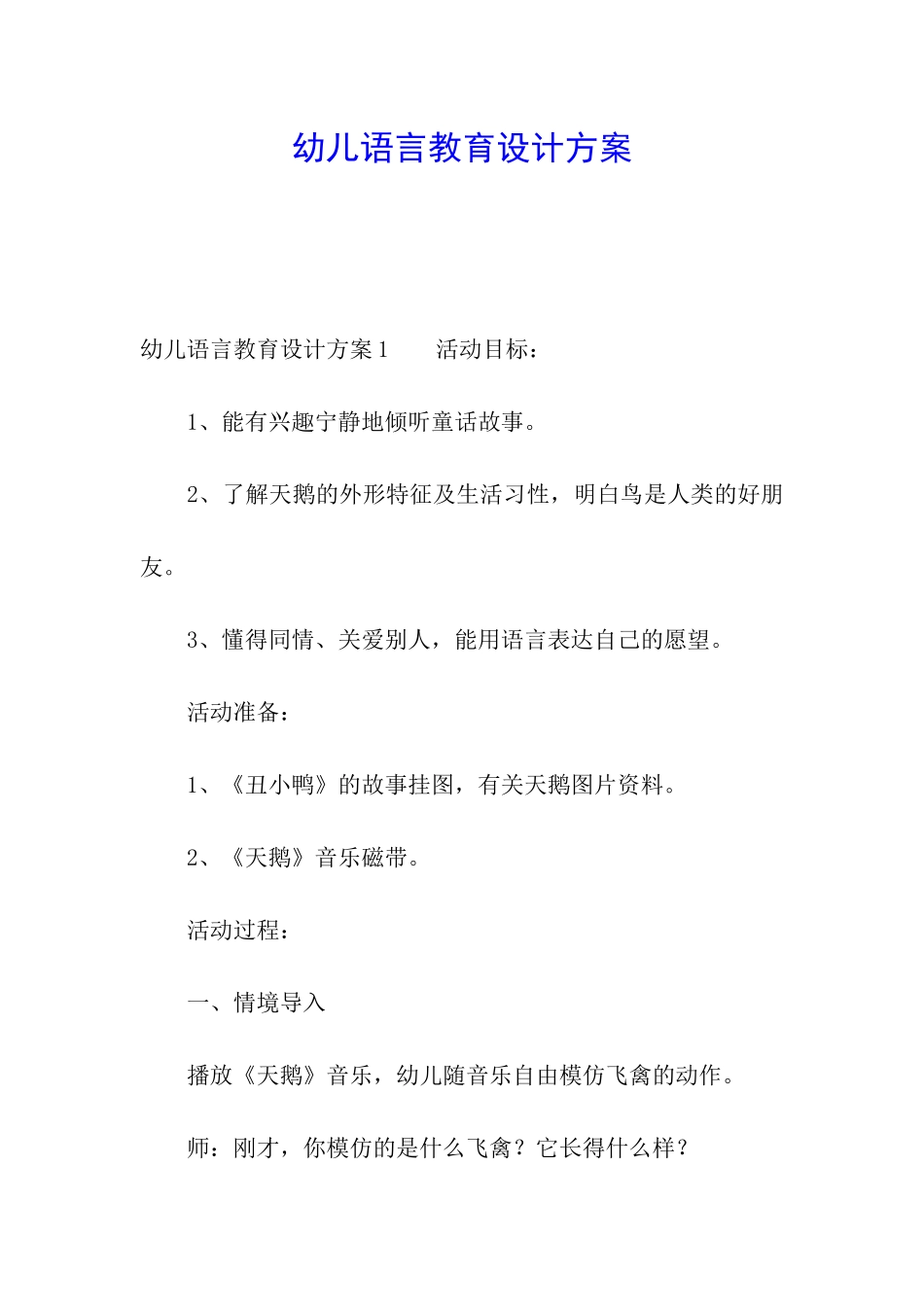 幼儿语言教育设计方案

幼儿语言教育设计方案1　　活动目标：

1、能有兴趣宁静地倾听童话故事。

2、了解天鹅的外形特征及生活习性，明白鸟是人类的好朋友。

3、懂得同情、关爱别人，能用语言表达自己的愿望。

活动准备：

1、《丑小鸭》的故事挂图，有关天鹅图片资料。

2、《天鹅》音乐磁带。

活动过程：

一、情境导入

播放《天鹅》音乐，幼儿随音乐自由模仿飞禽的动作。

师：刚才，你模仿的是什么飞禽？它长得什么样？